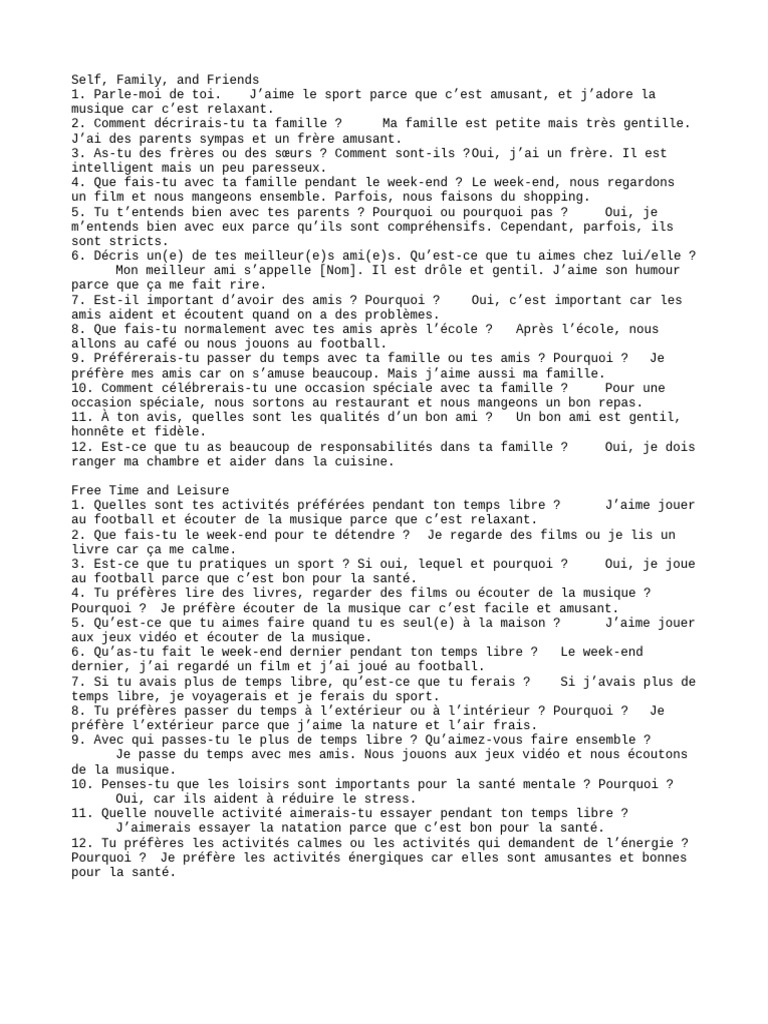 Self, Family, and Friends
1. Parle-moi de toi. J'aime le sport parce que c'est amusant, et j'adore la musique car c'est relaxant.
2. Comment décrirais-tu ta famille ? Ma famille est petite mais très gentille. J'ai des parents sympas et un frère amusant.
3. As-tu des frères ou des sœurs ? Comment sont-ils ?Oui, j'ai un frère. Il est intelligent mais un peu paresseux.
4. Que fais-tu avec ta famille pendant le week-end ? Le week-end, nous regardons un film et nous mangeons ensemble. Parfois, nous faisons du shopping.
5. Tu t'entends bien avec tes parents ? Pourquoi ou pourquoi pas ? Oui, je m'entends bien avec eux parce qu'ils sont compréhensifs. Cependant, parfois, ils sont stricts.
6. Décris un(e) de tes meilleur(e)s ami(e)s. Qu'est-ce que tu aimes chez lui/elle ? Mon meilleur ami s'appelle [Nom]. Il est drôle et gentil. J'aime son humour parce que ça me fait rire.
7. Est-il important d'avoir des amis ? Pourquoi ? Oui, c'est important car les amis aident et écoutent quand on a des problèmes.
8. Que fais-tu normalement avec tes amis après l'école ? Après l'école, nous allons au café ou nous jouons au football.
9. Préférerais-tu passer du temps avec ta famille ou tes amis ? Pourquoi ? Je préfère mes amis car on s'amuse beaucoup. Mais j'aime aussi ma famille.
10. Comment célébrerais-tu une occasion spéciale avec ta famille ? Pour une occasion spéciale, nous sortons au restaurant et nous mangeons un bon repas.
11. À ton avis, quelles sont les qualités d'un bon ami ? Un bon ami est gentil, honnête et fidèle.
12. Est-ce que tu as beaucoup de responsabilités dans ta famille ? Oui, je dois ranger ma chambre et aider dans la cuisine.

Free Time and Leisure
1. Quelles sont tes activités préférées pendant ton temps libre ? J'aime jouer au football et écouter de la musique parce que c'est relaxant.
2. Que fais-tu le week-end pour te détendre ? Je regarde des films ou je lis un livre car ça me calme.
3. Est-ce que tu pratiques un sport ? Si oui, lequel et pourquoi ? Oui, je joue au football parce que c'est bon pour la santé.
4. Tu préfères lire des livres, regarder des films ou écouter de la musique ? Pourquoi ? Je préfère écouter de la musique car c'est facile et amusant.
5. Qu'est-ce que tu aimes faire quand tu es seul(e) à la maison ? J'aime jouer aux jeux vidéo et écouter de la musique.
6. Qu'as-tu fait le week-end dernier pendant ton temps libre ? Le week-end dernier, j'ai regardé un film et j'ai joué au football.
7. Si tu avais plus de temps libre, qu'est-ce que tu ferais ? Si j'avais plus de temps libre, je voyagerais et je ferais du sport.
8. Tu préfères passer du temps à l'extérieur ou à l'intérieur ? Pourquoi ? Je préfère l'extérieur parce que j'aime la nature et l'air frais.
9. Avec qui passes-tu le plus de temps libre ? Qu'aimez-vous faire ensemble ? Je passe du temps avec mes amis. Nous jouons aux jeux vidéo et nous écoutons de la musique.
10. Penses-tu que les loisirs sont importants pour la santé mentale ? Pourquoi ? Oui, car ils aident à réduire le stress.
11. Quelle nouvelle activité aimerais-tu essayer pendant ton temps libre ? J'aimerais essayer la natation parce que c'est bon pour la santé.
12. Tu préfères les activités calmes ou les activités qui demandent de l'énergie ? Pourquoi ? Je préfère les activités énergiques car elles sont amusantes et bonnes pour la santé.